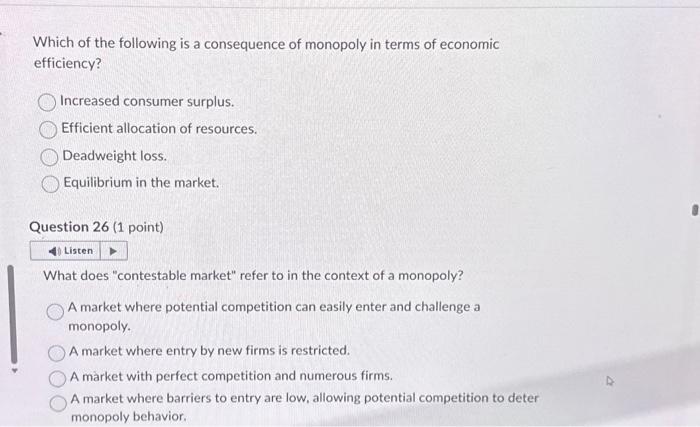 Which of the following is a consequence of monopoly in terms of economic efficiency?

Increased consumer surplus.
Efficient allocation of resources.
Deadweight loss.
Equilibrium in the market.

Question 26 (1 point)

Listen

What does "contestable market" refer to in the context of a monopoly?

A market where potential competition can easily enter and challenge a monopoly.
A market where entry by new firms is restricted.
A market with perfect competition and numerous firms.
A market where barriers to entry are low, allowing potential competition to deter monopoly behavior.